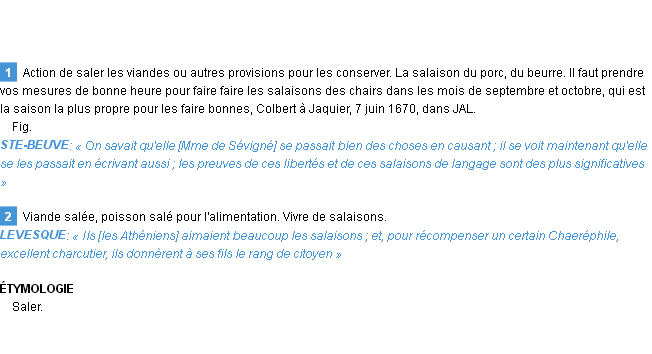 1 Action de saler les viandes ou autres provisions pour les conserver. La salaison du porc, du beurre. Il faut prendre vos mesures de bonne heure pour faire faire les salaisons des chairs dans les mois de septembre et octobre, qui est la saison la plus propre pour les faire bonnes, Colbert à Jaquier, 7 juin 1670, dans JAL.

Fig.

STE-BEUVE: « On savait qu'elle [Mme de Sévigné] se passait bien des choses en causant ; il se voit maintenant qu'elle se les passait en écrivant aussi ; les preuves de ces libertés et de ces salaisons de langage sont des plus significatives »

2 Viande salée, poisson salé pour l'alimentation. Vivre de salaisons.

LEVESQUE: « Ils [les Athéniens] aimaient beaucoup les salaisons ; et, pour récompenser un certain Chaeréphile, excellent charcutier, ils donnèrent à ses fils le rang de citoyen »

ÉTYMOLOGIE

Saler.